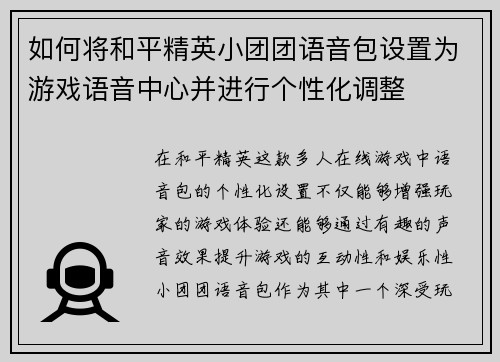 如何将和平精英小团团语音包设置为游戏语音中心并进行个性化调整

在和平精英这款多人在线游戏中语音包的个性化设置不仅能够增强玩家的游戏体验还能够通过有趣的声音效果提升游戏的互动性和娱乐性小团团语音包作为其中一个深受玩